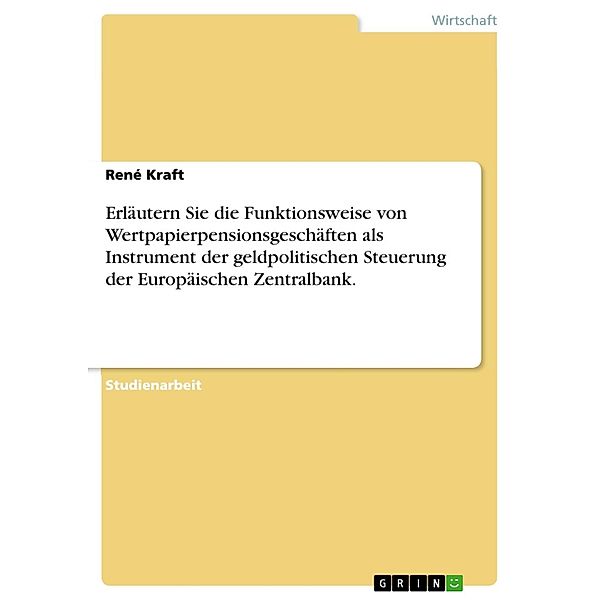 Wirtschaft

René Kraft

Erläutern Sie die Funktionsweise von Wertpapierpensionsgeschäften als Instrument der geldpolitischen Steuerung der Europäischen Zentralbank.

Studienarbeit

GRIN